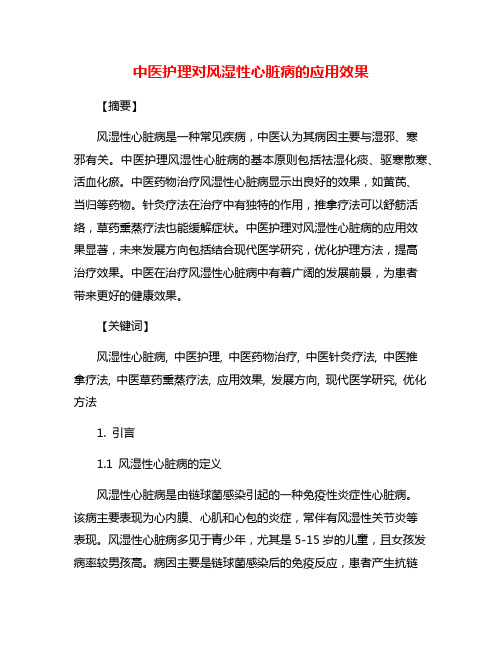 中医护理对风湿性心脏病的应用效果

【摘要】

风湿性心脏病是一种常见疾病，中医认为其病因主要与湿邪、寒邪有关。中医护理风湿性心脏病的基本原则包括祛湿化痰、驱寒散寒、活血化瘀。中医药物治疗风湿性心脏病显示出良好的效果，如黄芪、当归等药物。针灸疗法在治疗中有独特的作用，推拿疗法可以舒筋活络，草药熏蒸疗法也能缓解症状。中医护理对风湿性心脏病的应用效果显著，未来发展方向包括结合现代医学研究，优化护理方法，提高治疗效果。中医在治疗风湿性心脏病中有着广阔的发展前景，为患者带来更好的健康效果。

【关键词】

风湿性心脏病, 中医护理, 中医药物治疗, 中医针灸疗法, 中医推拿疗法, 中医草药熏蒸疗法, 应用效果, 发展方向, 现代医学研究, 优化方法

1. 引言

1.1 风湿性心脏病的定义

风湿性心脏病是由链球菌感染引起的一种免疫性炎症性心脏病。该病主要表现为心内膜、心肌和心包的炎症，常伴有风湿性关节炎等表现。风湿性心脏病多见于青少年，尤其是 5-15 岁的儿童，且女孩发病率较男孩高。病因主要是链球菌感染后的免疫反应，患者产生抗链